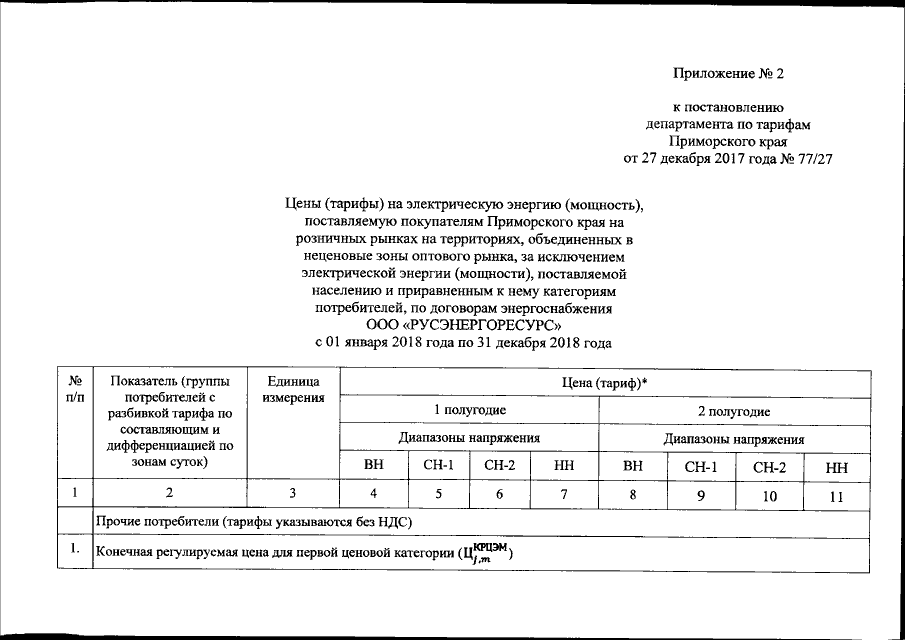 Приложение № 2

к постановлению департамента по тарифам Приморского края от 27 декабря 2017 года № 77/27

Цены (тарифы) на электрическую энергию (мощность), поставляемую покупателям Приморского края на розничных рынках на территориях, объединенных в неценовые зоны оптового рынка, за исключением электрической энергии (мощности), поставляемой населению и приравненным к нему категориям потребителей, по договорам энергоснабжения ООО «РУСЭНЕРГОРЕСУРС» с 01 января 2018 года по 31 декабря 2018 года

| № п/п | Показатель (группы потребителей с разбивкой тарифа по составляющим и дифференциацией по зонам суток) | Единица измерения | Цена (тариф)* | | | | | | | |
|---|---|---|---|---|---|---|---|---|---|---|
| | | | 1 полугодие | | | | 2 полугодие | | | |
| | | | Диапазоны напряжения | | | | Диапазоны напряжения | | | |
| | | | ВН | СН-1 | СН-2 | НН | ВН | СН-1 | СН-2 | НН |
| 1 | 2 | 3 | 4 | 5 | 6 | 7 | 8 | 9 | 10 | 11 |
| | Прочие потребители (тарифы указываются без НДС) | | | | | | | | | |
| 1. | Конечная регулируемая цена для первой ценовой категории ($Ц_{j,m}^{КРЦЭМ}$) | | | | | | | | | |